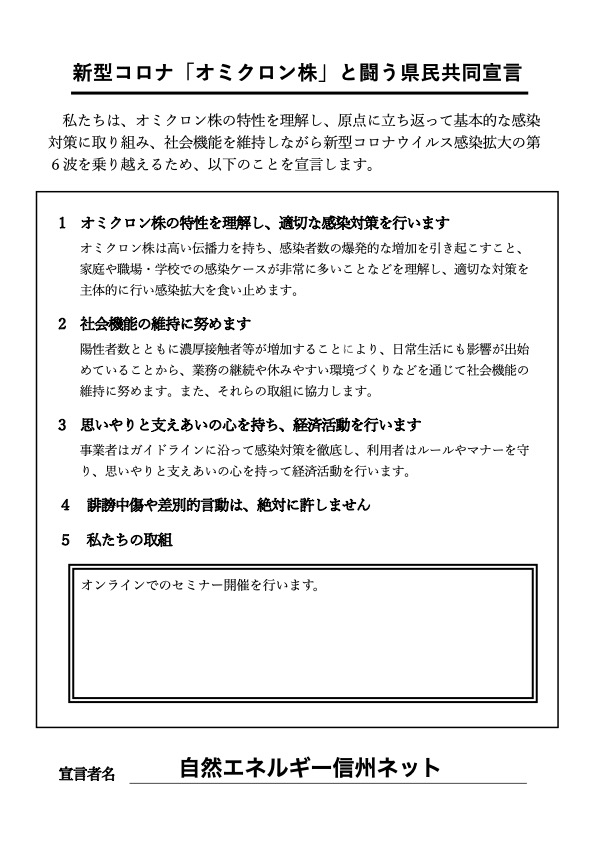 新型コロナ「オミクロン株」と闘う県民共同宣言

私たちは、オミクロン株の特性を理解し、原点に立ち返って基本的な感染対策に取り組み、社会機能を維持しながら新型コロナウイルス感染拡大の第６波を乗り越えるため、以下のことを宣言します。

1　オミクロン株の特性を理解し、適切な感染対策を行います
オミクロン株は高い伝播力を持ち、感染者数の爆発的な増加を引き起こすこと、家庭や職場・学校での感染ケースが非常に多いことなどを理解し、適切な対策を主体的に行い感染拡大を食い止めます。

2　社会機能の維持に努めます
陽性者数とともに濃厚接触者等が増加することにより、日常生活にも影響が出始めていることから、業務の継続や休みやすい環境づくりなどを通じて社会機能の維持に努めます。また、それらの取組に協力します。

3　思いやりと支えあいの心を持ち、経済活動を行います
事業者はガイドラインに沿って感染対策を徹底し、利用者はルールやマナーを守り、思いやりと支えあいの心を持って経済活動を行います。

4　誹謗中傷や差別的言動は、絶対に許しません

5　私たちの取組

オンラインでのセミナー開催を行います。

宣言者名　自然エネルギー信州ネット